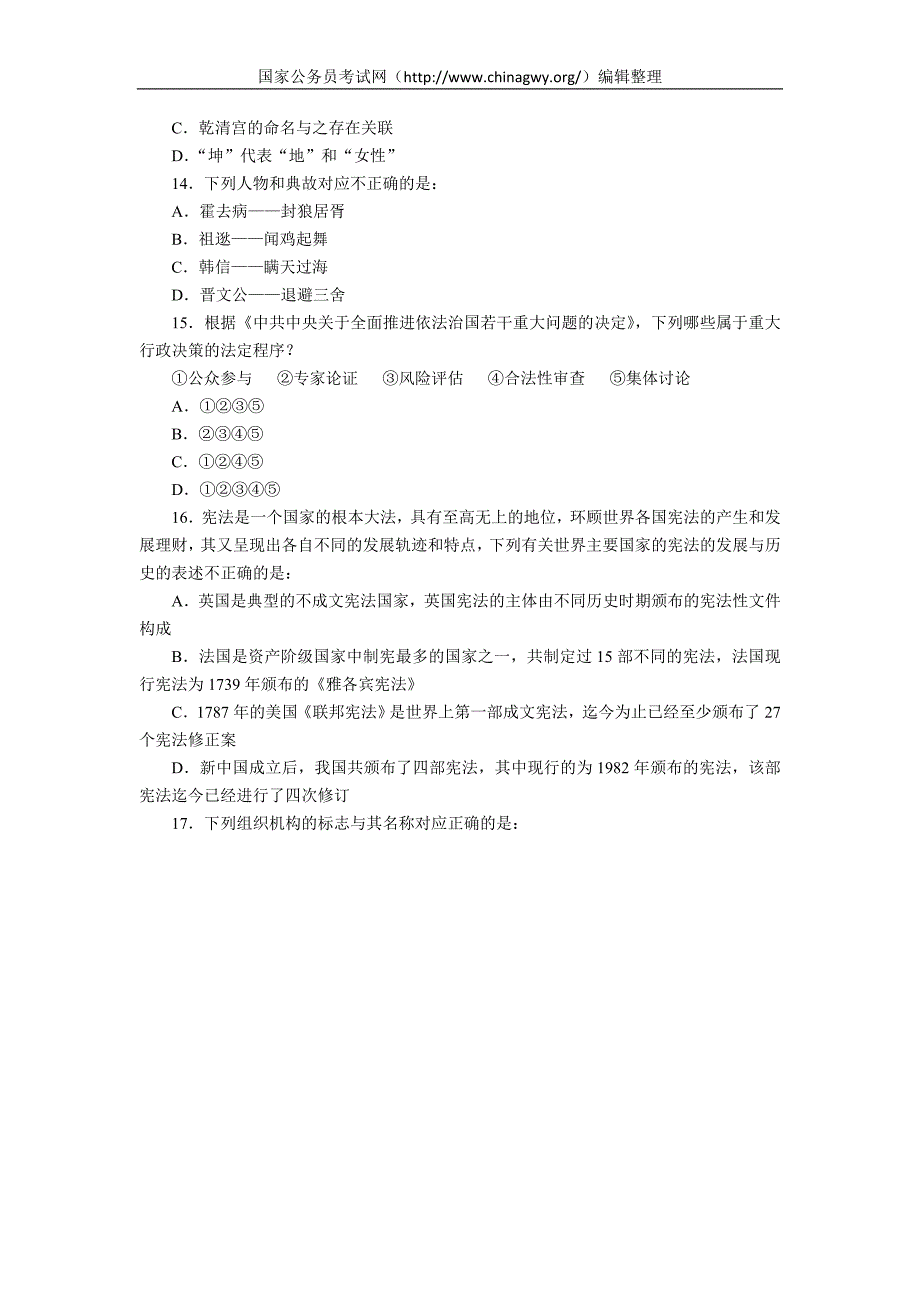 国家公务员考试网（http://www.chinagwy.org/）编辑整理

C．乾清宫的命名与之存在关联

D．“坤”代表“地”和“女性”

14．下列人物和典故对应不正确的是：

A．霍去病——封狼居胥

B．祖逖——闻鸡起舞

C．韩信——瞒天过海

D．晋文公——退避三舍

15．根据《中共中央关于全面推进依法治国若干重大问题的决定》，下列哪些属于重大行政决策的法定程序？

①公众参与　②专家论证　③风险评估　④合法性审查　⑤集体讨论

A．①②③⑤

B．②③④⑤

C．①②④⑤

D．①②③④⑤

16．宪法是一个国家的根本大法，具有至高无上的地位，环顾世界各国宪法的产生和发展理财，其又呈现出各自不同的发展轨迹和特点，下列有关世界主要国家的宪法的发展与历史的表述不正确的是：

A．英国是典型的不成文宪法国家，英国宪法的主体由不同历史时期颁布的宪法性文件构成

B．法国是资产阶级国家中制宪最多的国家之一，共制定过 15 部不同的宪法，法国现行宪法为 1739 年颁布的《雅各宾宪法》

C．1787 年的美国《联邦宪法》是世界上第一部成文宪法，迄今为止已经至少颁布了 27 个宪法修正案

D．新中国成立后，我国共颁布了四部宪法，其中现行的为 1982 年颁布的宪法，该部宪法迄今已经进行了四次修订

17．下列组织机构的标志与其名称对应正确的是：